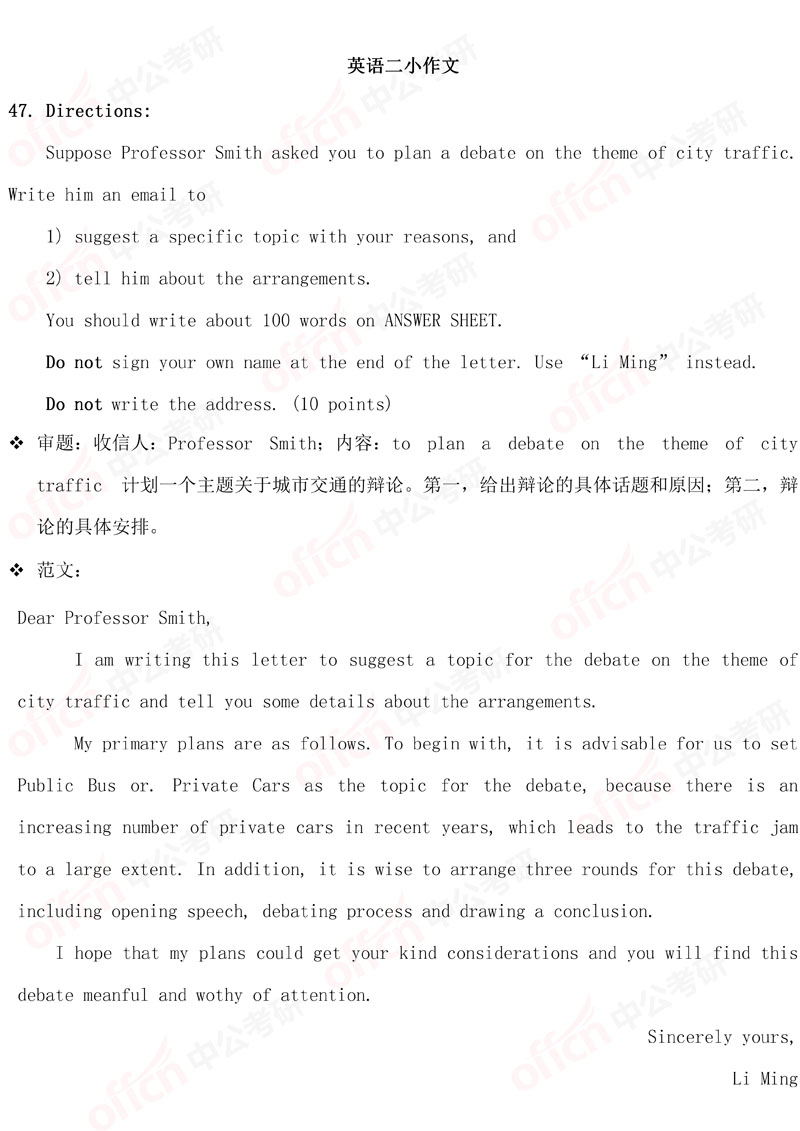 英语二小作文

47. Directions:

Suppose Professor Smith asked you to plan a debate on the theme of city traffic. Write him an email to

1) suggest a specific topic with your reasons, and

2) tell him about the arrangements.

You should write about 100 words on ANSWER SHEET.

Do not sign your own name at the end of the letter. Use "Li Ming" instead.

Do not write the address. (10 points)

❖ 审题：收信人：Professor Smith；内容：to plan a debate on the theme of city traffic 计划一个主题关于城市交通的辩论。第一，给出辩论的具体话题和原因；第二，辩论的具体安排。

❖ 范文：

Dear Professor Smith,

I am writing this letter to suggest a topic for the debate on the theme of city traffic and tell you some details about the arrangements.

My primary plans are as follows. To begin with, it is advisable for us to set Public Bus or. Private Cars as the topic for the debate, because there is an increasing number of private cars in recent years, which leads to the traffic jam to a large extent. In addition, it is wise to arrange three rounds for this debate, including opening speech, debating process and drawing a conclusion.

I hope that my plans could get your kind considerations and you will find this debate meanful and wothy of attention.

Sincerely yours,

Li Ming

offcn 中公考研